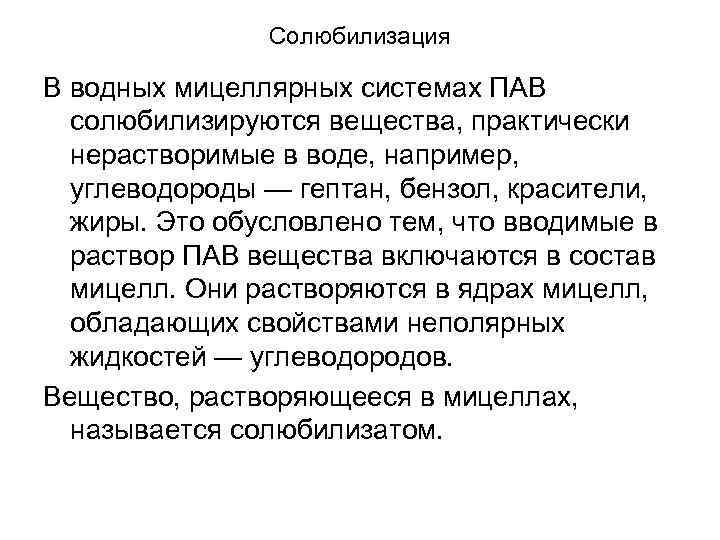 Солюбилизация

В водных мицеллярных системах ПАВ солюбилизируются вещества, практически нерастворимые в воде, например, углеводороды — гептан, бензол, красители, жиры. Это обусловлено тем, что вводимые в раствор ПАВ вещества включаются в состав мицелл. Они растворяются в ядрах мицелл, обладающих свойствами неполярных жидкостей — углеводородов.

Вещество, растворяющееся в мицеллах, называется солюбилизатом.